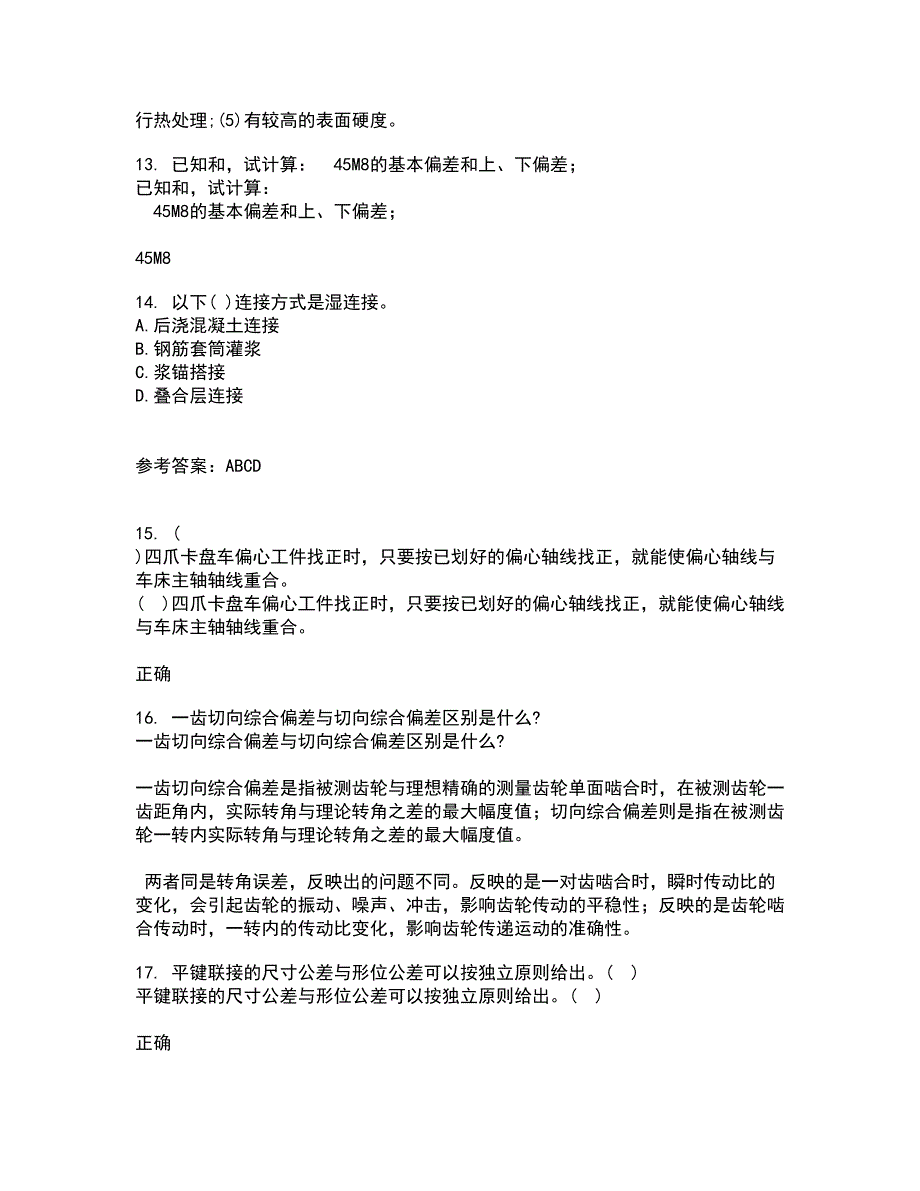 行热处理;(5)有较高的表面硬度。

13. 已知和，试计算： 45M8的基本偏差和上、下偏差；
已知和，试计算：
45M8的基本偏差和上、下偏差；

45M8

14. 以下( )连接方式是湿连接。
A.后浇混凝土连接
B.钢筋套筒灌浆
C.浆锚搭接
D.叠合层连接

参考答案：ABCD

15. (
)四爪卡盘车偏心工件找正时，只要按已划好的偏心轴线找正，就能使偏心轴线与车床主轴轴线重合。
( )四爪卡盘车偏心工件找正时，只要按已划好的偏心轴线找正，就能使偏心轴线与车床主轴轴线重合。

正确

16. 一齿切向综合偏差与切向综合偏差区别是什么?
一齿切向综合偏差与切向综合偏差区别是什么?

一齿切向综合偏差是指被测齿轮与理想精确的测量齿轮单面啮合时，在被测齿轮一齿距角内，实际转角与理论转角之差的最大幅度值；切向综合偏差则是指在被测齿轮一转内实际转角与理论转角之差的最大幅度值。

两者同是转角误差，反映出的问题不同。反映的是一对齿啮合时，瞬时传动比的变化，会引起齿轮的振动、噪声、冲击，影响齿轮传动的平稳性；反映的是齿轮啮合传动时，一转内的传动比变化，影响齿轮传递运动的准确性。

17. 平键联接的尺寸公差与形位公差可以按独立原则给出。( )
平键联接的尺寸公差与形位公差可以按独立原则给出。( )

正确